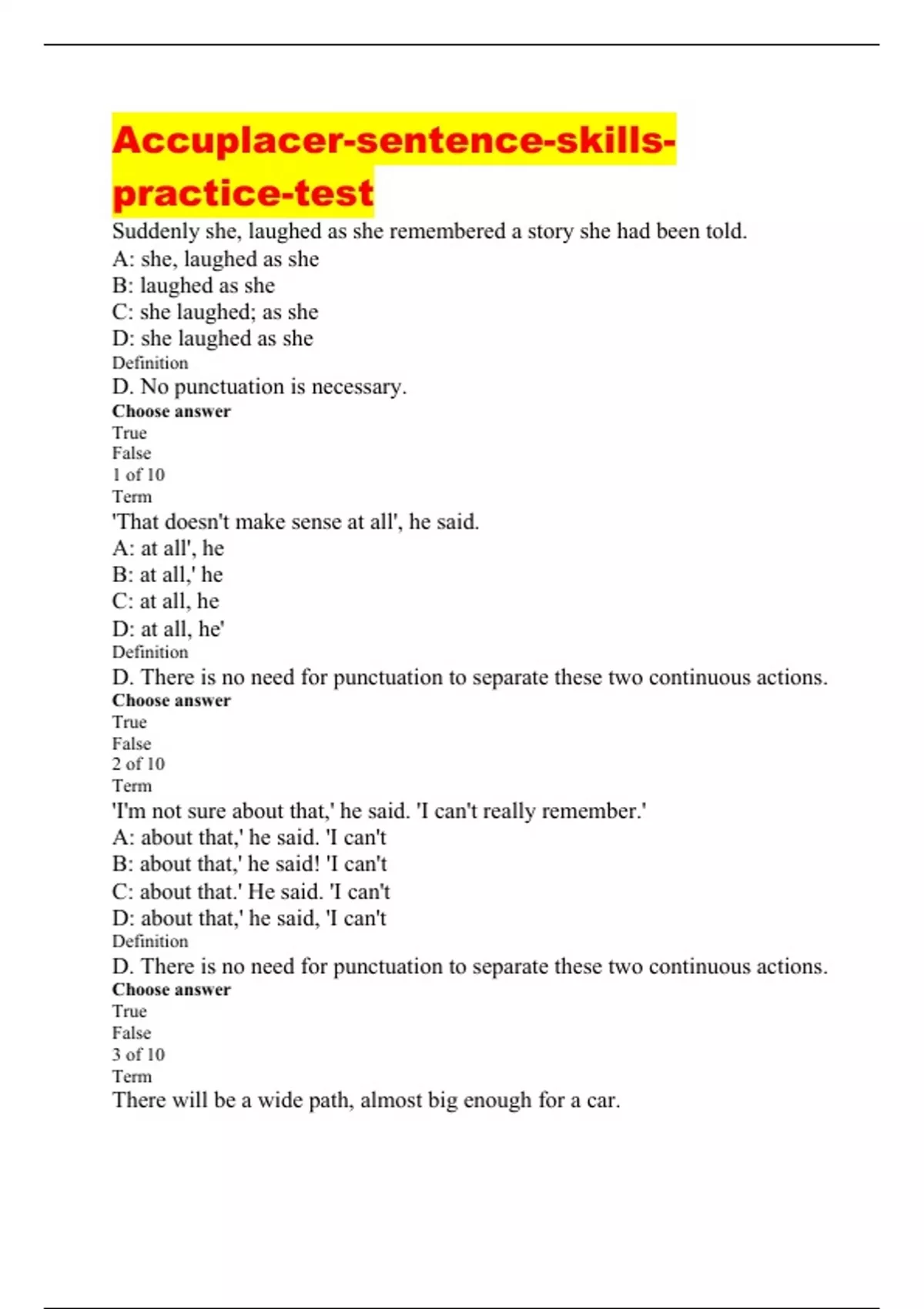 Accuplacer-sentence-skills-practice-test

Suddenly she, laughed as she remembered a story she had been told.
A: she, laughed as she
B: laughed as she
C: she laughed; as she
D: she laughed as she
Definition
D. No punctuation is necessary.
Choose answer
True
False
1 of 10
Term
'That doesn't make sense at all', he said.
A: at all', he
B: at all,' he
C: at all, he
D: at all, he'
Definition
D. There is no need for punctuation to separate these two continuous actions.
Choose answer
True
False
2 of 10
Term
'I'm not sure about that,' he said. 'I can't really remember.'
A: about that,' he said. 'I can't
B: about that,' he said! 'I can't
C: about that.' He said. 'I can't
D: about that,' he said, 'I can't
Definition
D. There is no need for punctuation to separate these two continuous actions.
Choose answer
True
False
3 of 10
Term
There will be a wide path, almost big enough for a car.